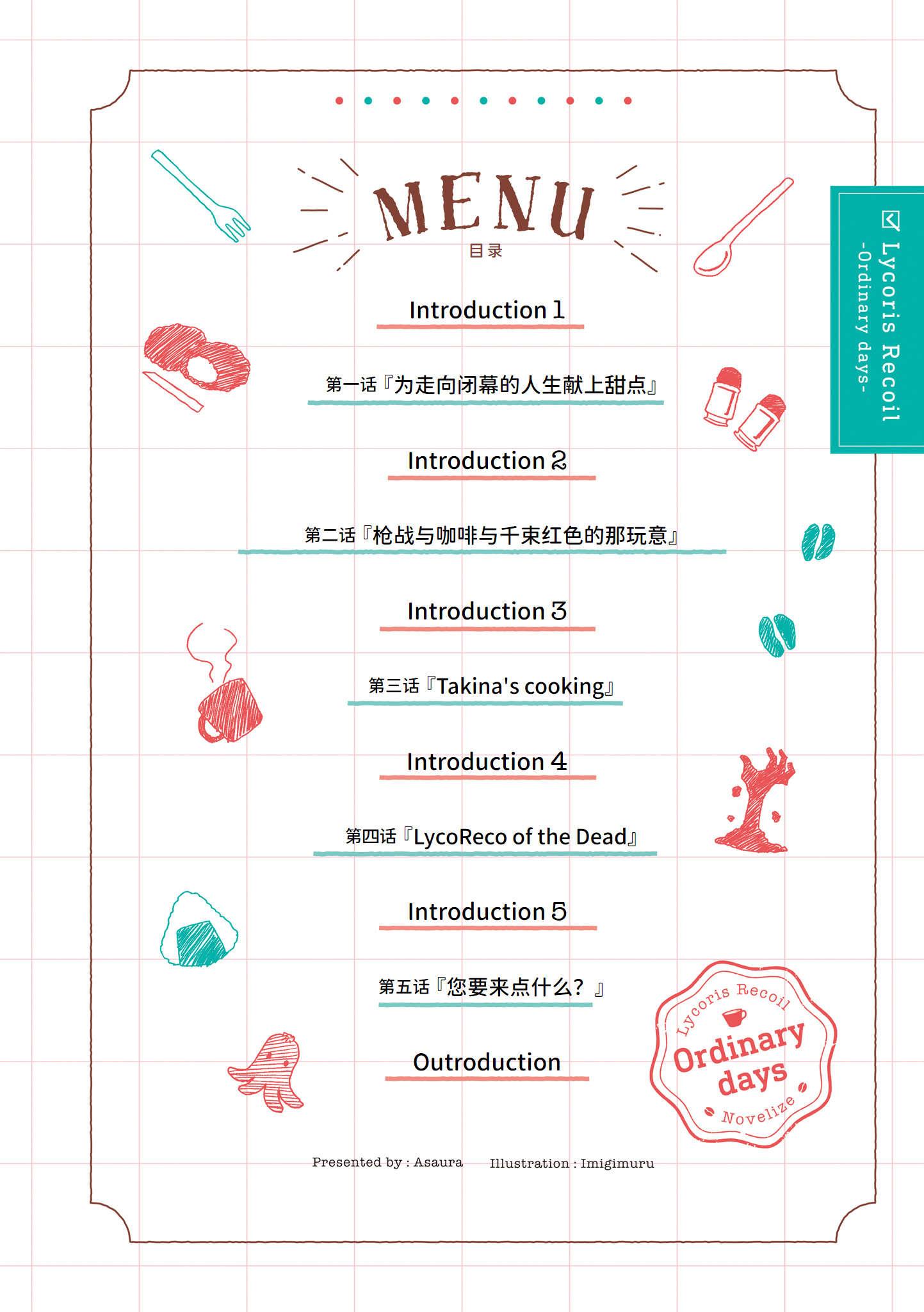 MENU
目录

Introduction 1

第一话『为走向闭幕的人生献上甜点』

Introduction 2

第二话『枪战与咖啡与千束红色的那玩意』

Introduction 3

第三话『Takina's cooking』

Introduction 4

第四话『LycoReco of the Dead』

Introduction 5

第五话『您要来点什么？』

Outroduction

Presented by : Asaura Illustration : Imigimuru

Lycoris Recoil -Ordinary days-

Lycoris Recoil Ordinary days Novelize